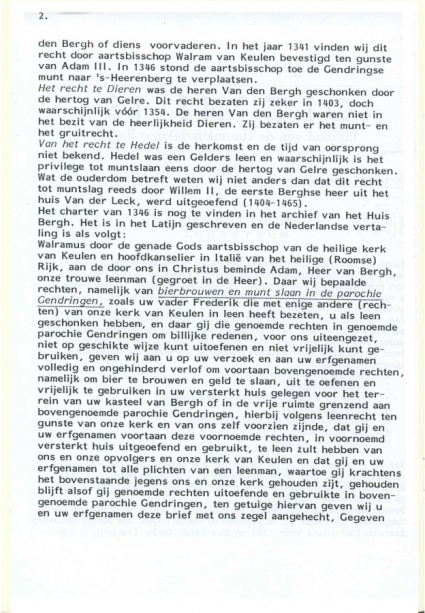 2.

den Bergh of diens voorvaderen. In het jaar 1341 vinden wij dit recht door aartsbisschop Walram van Keulen bevestigd ten gunste van Adam III. In 1346 stond de aartsbisschop toe de Gendringse munt naar 's-Heerenberg te verplaatsen.
Het recht te Dieren was de heren Van den Bergh geschonken door de hertog van Gelre. Dit recht bezaten zij zeker in 1403, doch waarschijnlijk vóór 1354. De heren Van den Bergh waren niet in het bezit van de heerlijkheid Dieren. Zij bezaten er het munt- en het gruitrecht.
Van het recht te Hedel is de herkomst en de tijd van oorsprong niet bekend. Hedel was een Gelders leen en waarschijnlijk is het privilege tot muntslaan eens door de hertog van Gelre geschonken. Wat de ouderdom betreft weten wij niet anders dan dat dit recht tot muntslag reeds door Willem II, de eerste Berghse heer uit het huis Van der Leck, werd uitgeoefend (1404-1465).
Het charter van 1346 is nog te vinden in het archief van het Huis Bergh. Het is in het Latijn geschreven en de Nederlandse vertaling is als volgt:
Walramus door de genade Gods aartsbisschop van de heilige kerk van Keulen en hoofdkanselier in Italië van het heilige (Roomse) Rijk, aan de door ons in Christus beminde Adam, Heer van Bergh, onze trouwe leenman (gegroet in de Heer). Daar wij bepaalde rechten, namelijk van bierbrouwen en munt slaan in de parochie Gendringen, zoals uw vader Frederik die met enige andere (rechten) van onze kerk van Keulen in leen heeft bezeten, u als leen geschonken hebben, en daar gij die genoemde rechten in genoemde parochie Gendringen om billijke redenen, voor ons uiteengezet, niet op geschikte wijze kunt uitoefenen en niet vrijelijk kunt gebruiken, geven wij aan u op uw verzoek en aan uw erfgenamen volledig en ongehinderd verlof om voortaan bovengenoemde rechten, namelijk om bier te brouwen en geld te slaan, uit te oefenen en vrijelijk te gebruiken in uw versterkt huis gelegen voor het terrein van uw kasteel van Bergh of in de vrije ruimte grenzend aan bovengenoemde parochie Gendringen, hierbij volgens leenrecht ten gunste van onze kerk en van ons zelf voorzien zijnde, dat gij en uw erfgenamen voortaan deze voornoemde rechten, in voornoemd versterkt huis uitgeoefend en gebruikt, te leen zult hebben van ons en onze opvolgers en onze kerk van Keulen en dat gij en uw erfgenamen tot alle plichten van een leenman, waartoe gij krachtens het bovenstaande jegens ons en onze kerk gehouden zijt, gehouden blijft alsof gij genoemde rechten uitoefende en gebruikte in bovengenoemde parochie Gendringen, ten getuige hiervan geven wij u en uw erfgenamen deze brief met ons zegel aangehecht, Gegeven